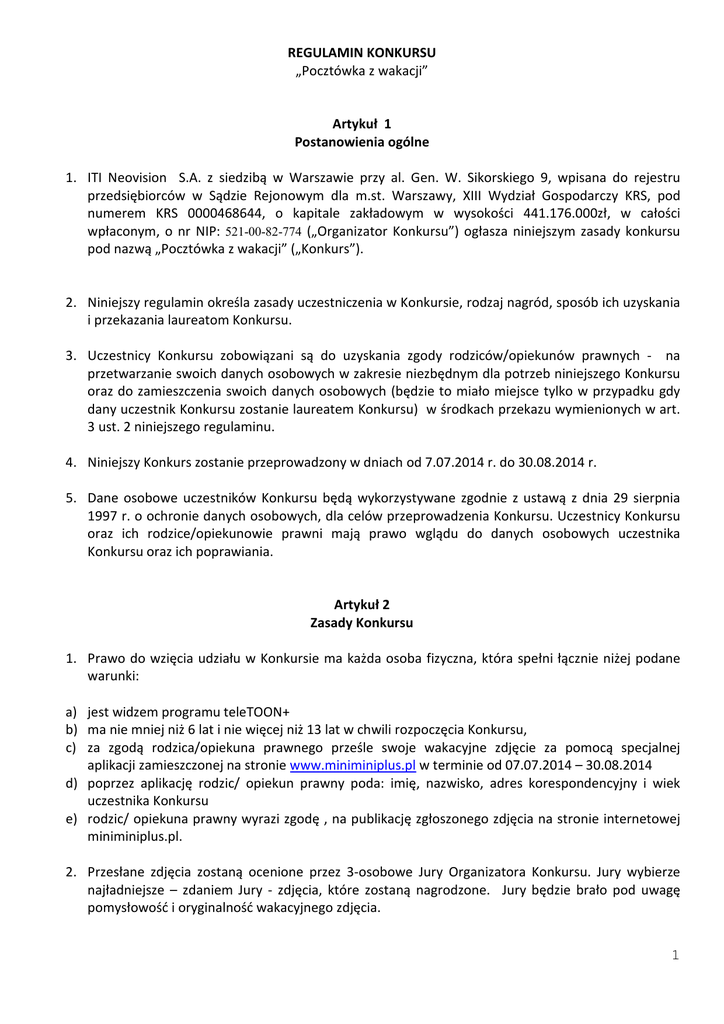 REGULAMIN KONKURSU
„Pocztówka z wakacji”

Artykuł 1
Postanowienia ogólne

1. ITI Neovision S.A. z siedzibą w Warszawie przy al. Gen. W. Sikorskiego 9, wpisana do rejestru przedsiębiorców w Sądzie Rejonowym dla m.st. Warszawy, XIII Wydział Gospodarczy KRS, pod numerem KRS 0000468644, o kapitale zakładowym w wysokości 441.176.000zł, w całości wpłaconym, o nr NIP: 521-00-82-774 („Organizator Konkursu”) ogłasza niniejszym zasady konkursu pod nazwą „Pocztówka z wakacji” („Konkurs”).

2. Niniejszy regulamin określa zasady uczestniczenia w Konkursie, rodzaj nagród, sposób ich uzyskania i przekazania laureatom Konkursu.

3. Uczestnicy Konkursu zobowiązani są do uzyskania zgody rodziców/opiekunów prawnych - na przetwarzanie swoich danych osobowych w zakresie niezbędnym dla potrzeb niniejszego Konkursu oraz do zamieszczenia swoich danych osobowych (będzie to miało miejsce tylko w przypadku gdy dany uczestnik Konkursu zostanie laureatem Konkursu) w środkach przekazu wymienionych w art. 3 ust. 2 niniejszego regulaminu.

4. Niniejszy Konkurs zostanie przeprowadzony w dniach od 7.07.2014 r. do 30.08.2014 r.

5. Dane osobowe uczestników Konkursu będą wykorzystywane zgodnie z ustawą z dnia 29 sierpnia 1997 r. o ochronie danych osobowych, dla celów przeprowadzenia Konkursu. Uczestnicy Konkursu oraz ich rodzice/opiekunowie prawni mają prawo wglądu do danych osobowych uczestnika Konkursu oraz ich poprawiania.

Artykuł 2
Zasady Konkursu

1. Prawo do wzięcia udziału w Konkursie ma każda osoba fizyczna, która spełni łącznie niżej podane warunki:

a) jest widzem programu teleTOON+
b) ma nie mniej niż 6 lat i nie więcej niż 13 lat w chwili rozpoczęcia Konkursu,
c) za zgodą rodzica/opiekuna prawnego prześle swoje wakacyjne zdjęcie za pomocą specjalnej aplikacji zamieszczonej na stronie www.miniminiplus.pl w terminie od 07.07.2014 – 30.08.2014
d) poprzez aplikację rodzic/ opiekun prawny poda: imię, nazwisko, adres korespondencyjny i wiek uczestnika Konkursu
e) rodzic/ opiekuna prawny wyrazi zgodę , na publikację zgłoszonego zdjęcia na stronie internetowej miniminiplus.pl.

2. Przesłane zdjęcia zostaną ocenione przez 3-osobowe Jury Organizatora Konkursu. Jury wybierze najładniejsze – zdaniem Jury - zdjęcia, które zostaną nagrodzone. Jury będzie brało pod uwagę pomysłowość i oryginalność wakacyjnego zdjęcia.

1